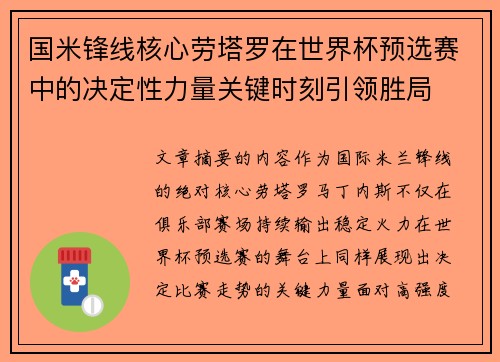 国米锋线核心劳塔罗在世界杯预选赛中的决定性力量关键时刻引领胜局

文章摘要的内容作为国际米兰锋线的绝对核心劳塔罗马丁内斯不仅在俱乐部赛场持续输出稳定火力在世界杯预选赛的舞台上同样展现出决定比赛走势的关键力量面对高强度